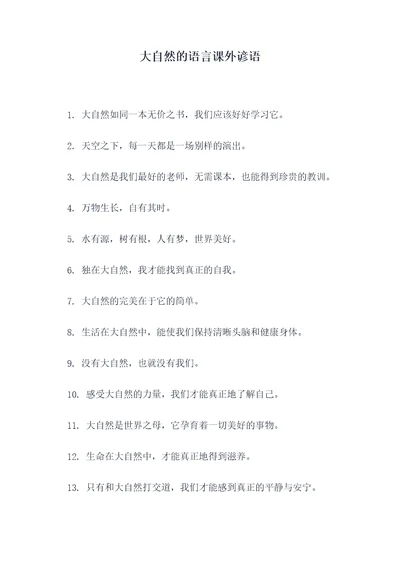 大自然的语言课外谚语

1. 大自然如同一本无价之书，我们应该好好学习它。

2. 天空之下，每一天都是一场别样的演出。

3. 大自然是我们最好的老师，无需课本，也能得到珍贵的教训。

4. 万物生长，自有其时。

5. 水有源，树有根，人有梦，世界美好。

6. 独在大自然，我才能找到真正的自我。

7. 大自然的完美在于它的简单。

8. 生活在大自然中，能使我们保持清晰头脑和健康身体。

9. 没有大自然，也就没有我们。

10. 感受大自然的力量，我们才能真正地了解自己。

11. 大自然是世界之母，它孕育着一切美好的事物。

12. 生命在大自然中，才能真正地得到滋养。

13. 只有和大自然打交道，我们才能感到真正的平静与安宁。